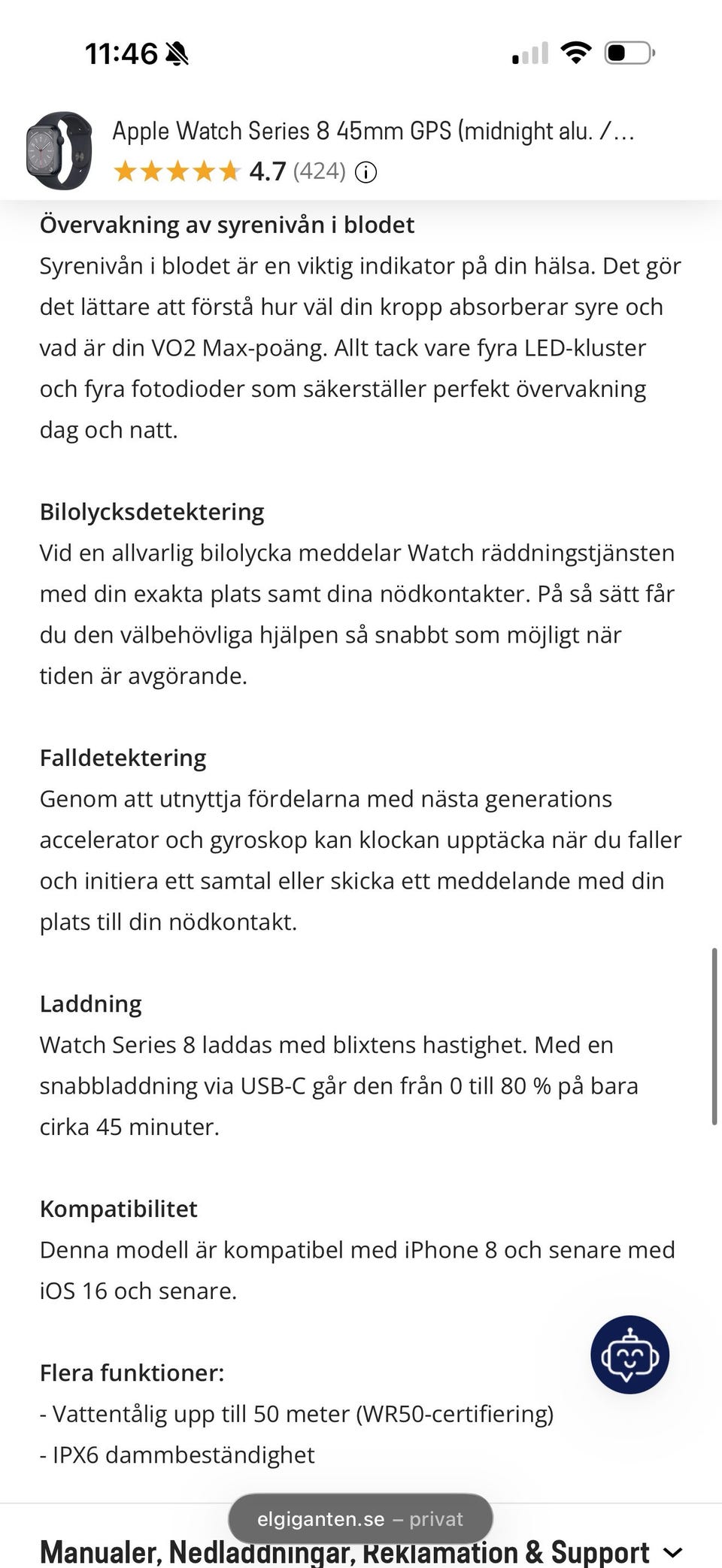 11:46

Apple Watch Series 8 45mm GPS (midnight alu. /...
4.7 (424)

Övervakning av syrenivån i blodet
Syrenivån i blodet är en viktig indikator på din hälsa. Det gör det lättare att förstå hur väl din kropp absorberar syre och vad är din VO2 Max-poäng. Allt tack vare fyra LED-kluster och fyra fotodioder som säkerställer perfekt övervakning dag och natt.

Bilolycksdetektering
Vid en allvarlig bilolycka meddelar Watch räddningstjänsten med din exakta plats samt dina nödkontakter. På så sätt får du den välbehövliga hjälpen så snabbt som möjligt när tiden är avgörande.

Falldetektering
Genom att utnyttja fördelarna med nästa generations accelerator och gyroskop kan klockan upptäcka när du faller och initiera ett samtal eller skicka ett meddelande med din plats till din nödkontakt.

Laddning
Watch Series 8 laddas med blixtens hastighet. Med en snabbladdning via USB-C går den från 0 till 80 % på bara cirka 45 minuter.

Kompatibilitet
Denna modell är kompatibel med iPhone 8 och senare med iOS 16 och senare.

Flera funktioner:
- Vattentålig upp till 50 meter (WR50-certifiering)
- IPX6 dammbeständighet

elgiganten.se – privat

Manualer, Nedladdningar, Reklamation & Support